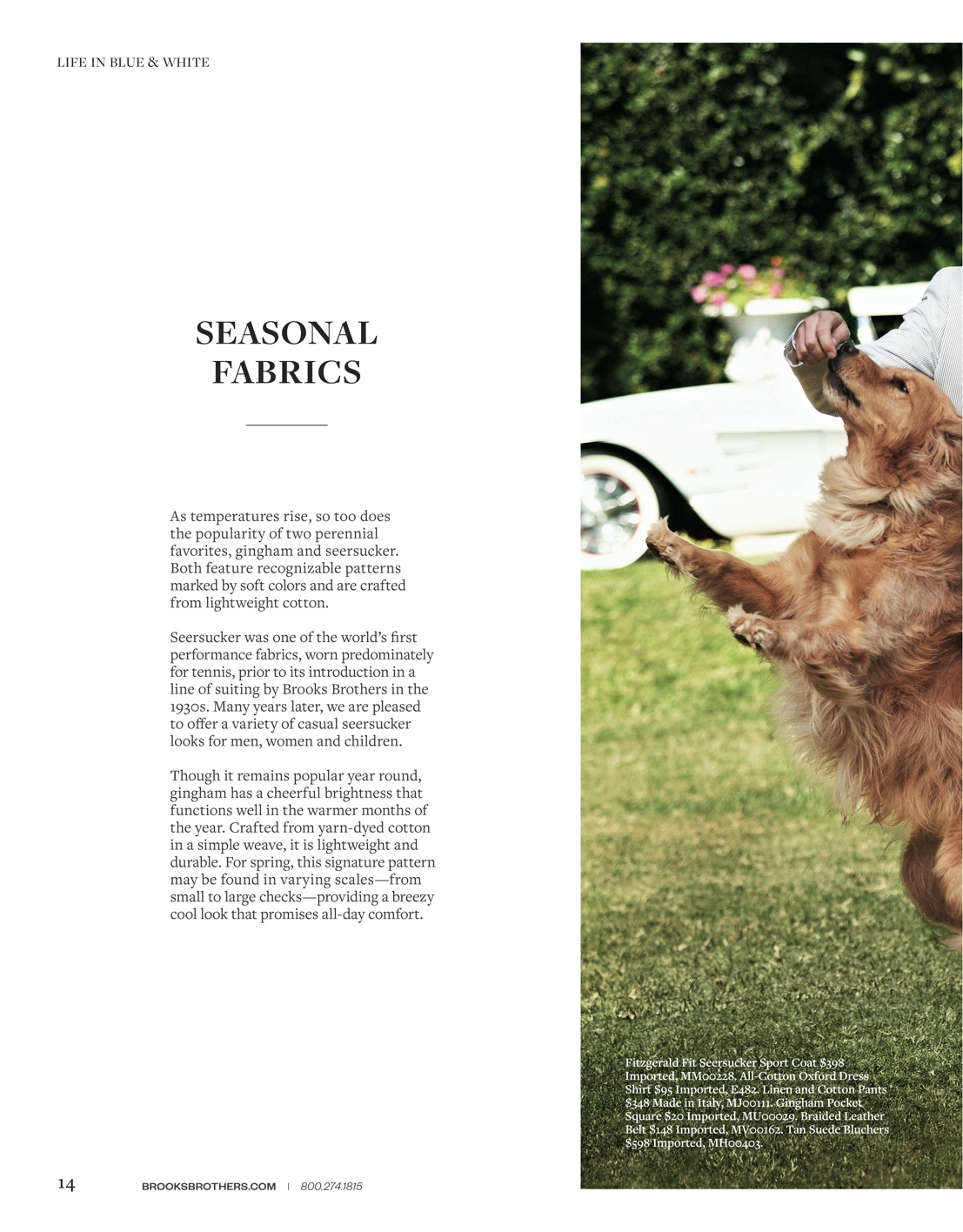 LIFE IN BLUE & WHITE

SEASONAL FABRICS

As temperatures rise, so too does the popularity of two perennial favorites, gingham and seersucker. Both feature recognizable patterns marked by soft colors and are crafted from lightweight cotton.

Seersucker was one of the world's first performance fabrics, worn predominately for tennis, prior to its introduction in a line of suiting by Brooks Brothers in the 1930s. Many years later, we are pleased to offer a variety of casual seersucker looks for men, women and children.

Though it remains popular year round, gingham has a cheerful brightness that functions well in the warmer months of the year. Crafted from yarn-dyed cotton in a simple weave, it is lightweight and durable. For spring, this signature pattern may be found in varying scales—from small to large checks—providing a breezy cool look that promises all-day comfort.

Fitzgerald Fit Seersucker Sport Coat $398 Imported, MM00228. All-Cotton Oxford Dress Shirt $95 Imported, E482. Linen and Cotton Pants $348 Made in Italy, MJ00111. Gingham Pocket Square $20 Imported, MU00029. Braided Leather Belt $148 Imported, MV00162. Tan Suede Bluchers $598 Imported, MH00403.

14 BROOKSBROTHERS.COM | 800.274.1815